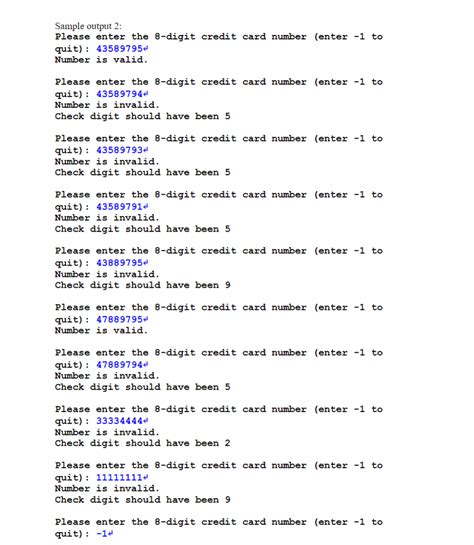 Sample output 2:
Please enter the 8-digit credit card number (enter -1 to quit): 43589795↵
Number is valid.

Please enter the 8-digit credit card number (enter -1 to quit): 43589794↵
Number is invalid.
Check digit should have been 5

Please enter the 8-digit credit card number (enter -1 to quit): 43589793↵
Number is invalid.
Check digit should have been 5

Please enter the 8-digit credit card number (enter -1 to quit): 43589791↵
Number is invalid.
Check digit should have been 5

Please enter the 8-digit credit card number (enter -1 to quit): 43889795↵
Number is invalid.
Check digit should have been 9

Please enter the 8-digit credit card number (enter -1 to quit): 47889795↵
Number is valid.

Please enter the 8-digit credit card number (enter -1 to quit): 47889794↵
Number is invalid.
Check digit should have been 5

Please enter the 8-digit credit card number (enter -1 to quit): 33334444↵
Number is invalid.
Check digit should have been 2

Please enter the 8-digit credit card number (enter -1 to quit): 11111111↵
Number is invalid.
Check digit should have been 9

Please enter the 8-digit credit card number (enter -1 to quit): -1↵